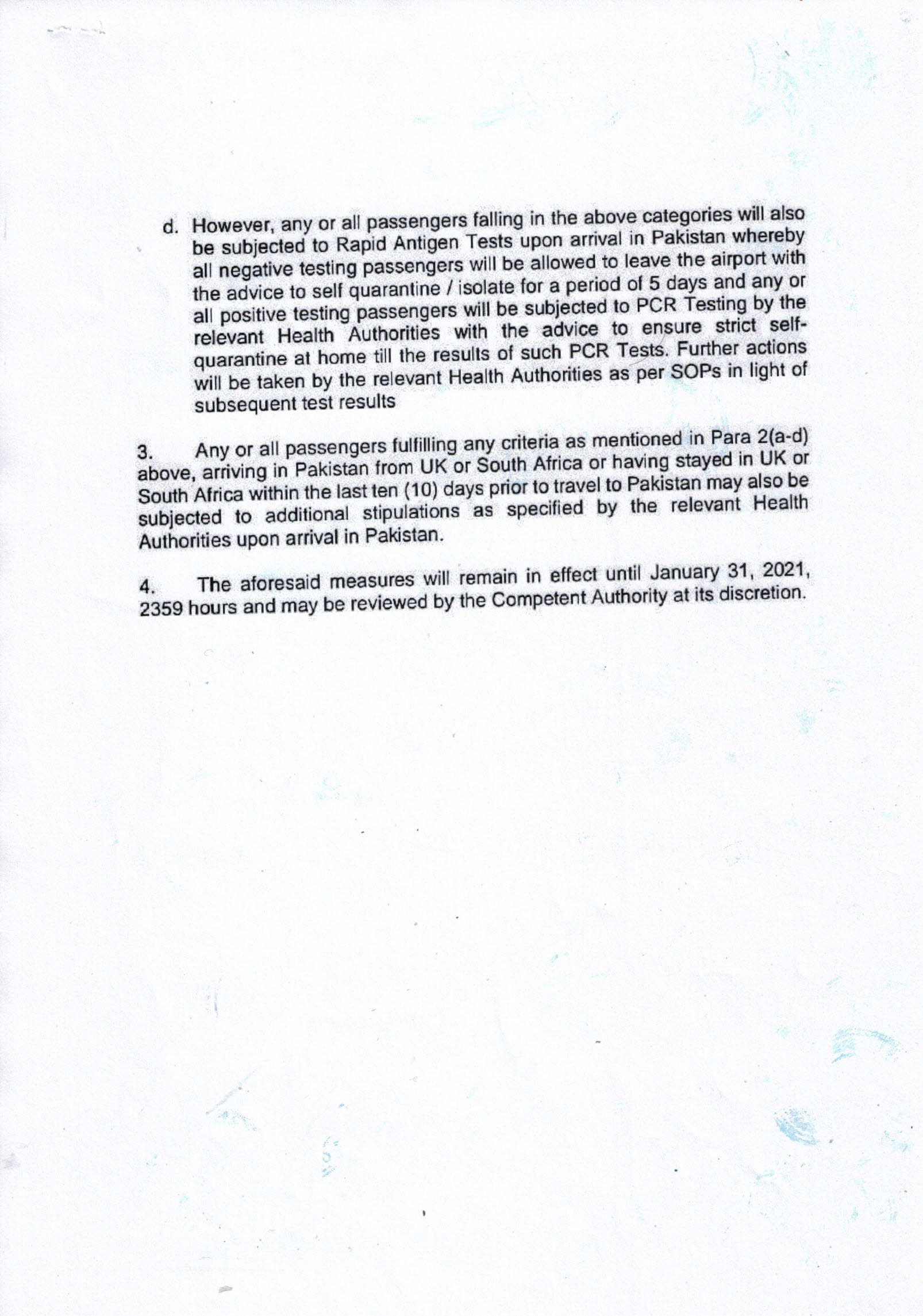 d. However, any or all passengers falling in the above categories will also be subjected to Rapid Antigen Tests upon arrival in Pakistan whereby all negative testing passengers will be allowed to leave the airport with the advice to self quarantine / isolate for a period of 5 days and any or all positive testing passengers will be subjected to PCR Testing by the relevant Health Authorities with the advice to ensure strict self-quarantine at home till the results of such PCR Tests. Further actions will be taken by the relevant Health Authorities as per SOPs in light of subsequent test results

3. Any or all passengers fulfilling any criteria as mentioned in Para 2(a-d) above, arriving in Pakistan from UK or South Africa or having stayed in UK or South Africa within the last ten (10) days prior to travel to Pakistan may also be subjected to additional stipulations as specified by the relevant Health Authorities upon arrival in Pakistan.

4. The aforesaid measures will remain in effect until January 31, 2021, 2359 hours and may be reviewed by the Competent Authority at its discretion.